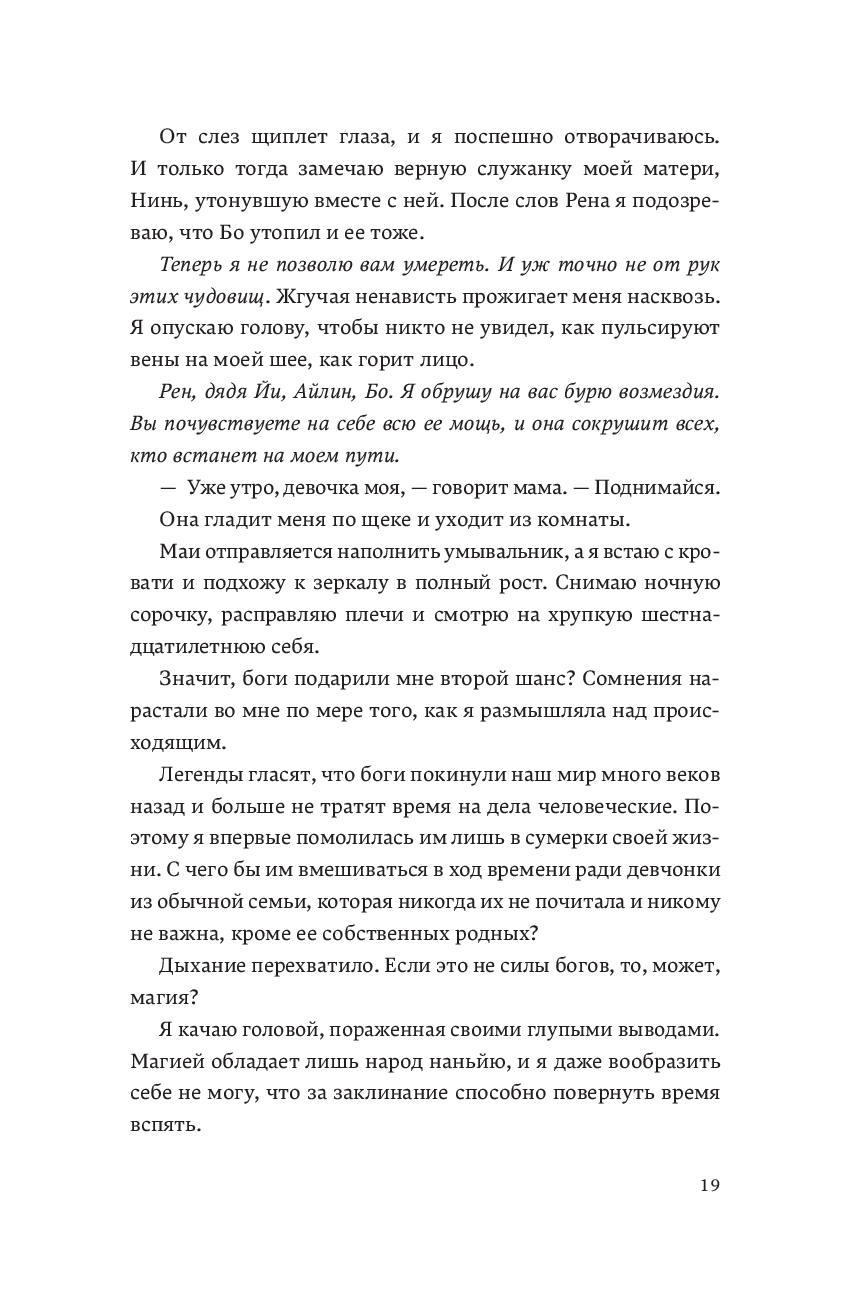 От слез щиплет глаза, и я поспешно отворачиваюсь. И только тогда замечаю верную служанку моей матери, Нинь, утонувшую вместе с ней. После слов Рена я подозреваю, что Бо утопил и ее тоже.

Теперь я не позволю вам умереть. И уж точно не от рук этих чудовищ. Жгучая ненависть прожигает меня насквозь. Я опускаю голову, чтобы никто не увидел, как пульсируют вены на моей шее, как горит лицо.

Рен, дядя Йи, Айлин, Бо. Я обрушу на вас бурю возмездия. Вы почувствуете на себе всю ее мощь, и она сокрушит всех, кто встанет на моем пути.

— Уже утро, девочка моя, — говорит мама. — Поднимайся.

Она гладит меня по щеке и уходит из комнаты.

Маи отправляется наполнить умывальник, а я встаю с кровати и подхожу к зеркалу в полный рост. Снимаю ночную сорочку, расправляю плечи и смотрю на хрупкую шестнадцатилетнюю себя.

Значит, боги подарили мне второй шанс? Сомнения нарастали во мне по мере того, как я размышляла над происходящим.

Легенды гласят, что боги покинули наш мир много веков назад и больше не тратят время на дела человеческие. Поэтому я впервые помолилась им лишь в сумерки своей жизни. С чего бы им вмешиваться в ход времени ради девчонки из обычной семьи, которая никогда их не почитала и никому не важна, кроме ее собственных родных?

Дыхание перехватило. Если это не силы богов, то, может, магия?

Я качаю головой, пораженная своими глупыми выводами. Магией обладает лишь народ наньйю, и я даже вообразить себе не могу, что за заклинание способно повернуть время вспять.

19